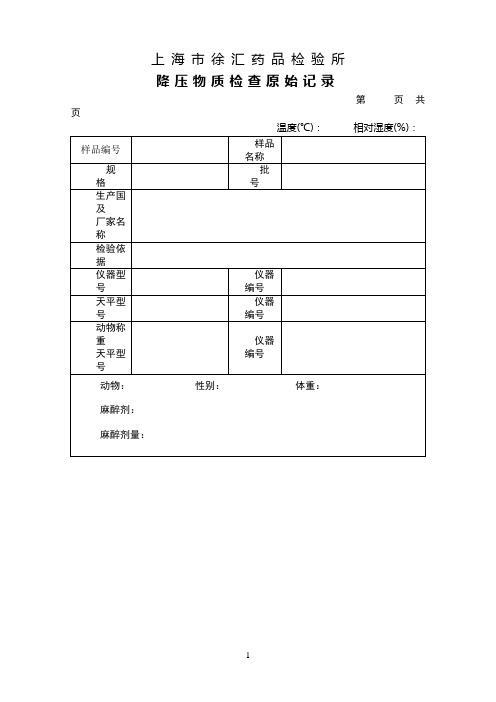 上海市徐汇药品检验所
降压物质检查原始记录

第　页 共 页

温度(℃)：　相对湿度(%)：

| 样品编号 | | 样品名称 | |
|---|---|---|---|
| 规格 | | 批号 | |
| 生产国及厂家名称 | | | |
| 检验依据 | | | |
| 仪器型号 | | 仪器编号 | |
| 天平型号 | | 仪器编号 | |
| 动物称重天平型号 | | 仪器编号 | |

动物：　性别：　体重：

麻醉剂：

麻醉剂量：

1